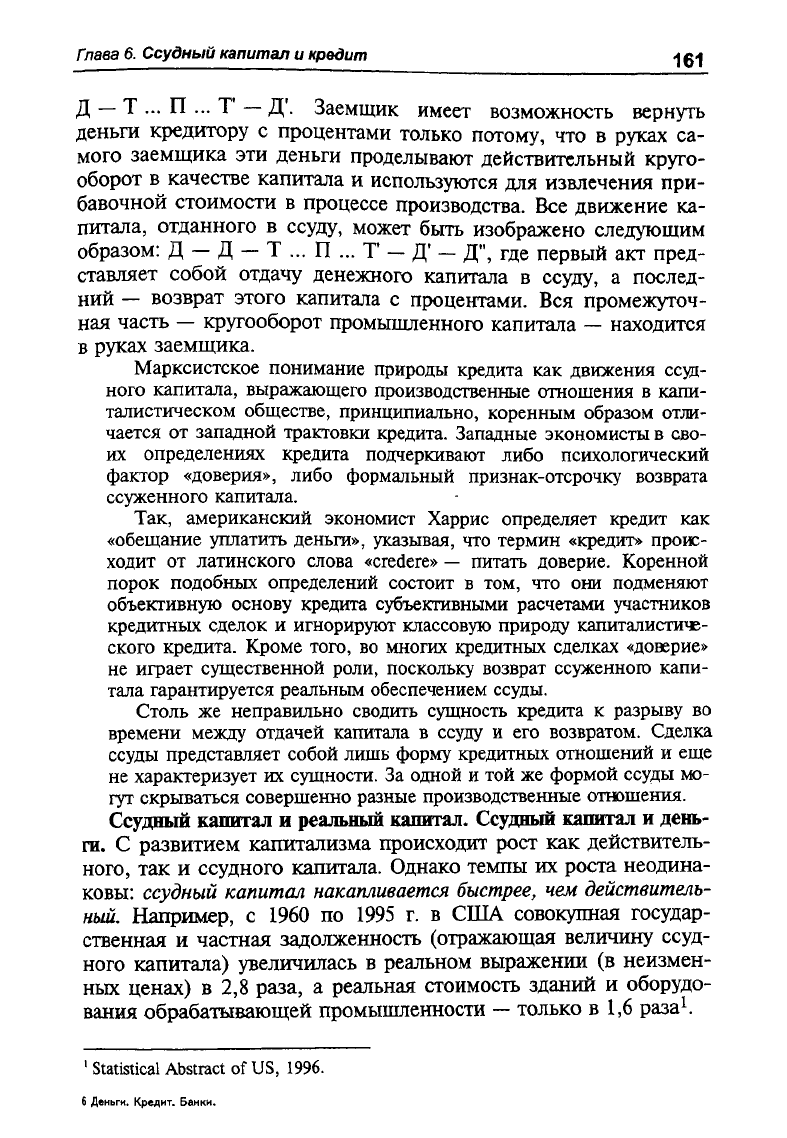 Глава 6. Ссудный капитал и кредит

161

Д — Т ... П ... Т' — Д'. Заемщик имеет возможность вернуть деньги кредитору с процентами только потому, что в руках самого заемщика эти деньги проделывают действительный кругооборот в качестве капитала и используются для извлечения прибавочной стоимости в процессе производства. Все движение капитала, отданного в ссуду, может быть изображено следующим образом: Д — Д — Т ... П ... Т' — Д' — Д", где первый акт представляет собой отдачу денежного капитала в ссуду, а последний — возврат этого капитала с процентами. Вся промежуточная часть — кругооборот промышленного капитала — находится в руках заемщика.

Марксистское понимание природы кредита как движения ссудного капитала, выражающего производственные отношения в капиталистическом обществе, принципиально, коренным образом отличается от западной трактовки кредита. Западные экономисты в своих определениях кредита подчеркивают либо психологический фактор «доверия», либо формальный признак-отсрочку возврата ссуженного капитала.

Так, американский экономист Харрис определяет кредит как «обещание уплатить деньги», указывая, что термин «кредит» происходит от латинского слова «credere» — питать доверие. Коренной порок подобных определений состоит в том, что они подменяют объективную основу кредита субъективными расчетами участников кредитных сделок и игнорируют классовую природу капиталистического кредита. Кроме того, во многих кредитных сделках «доверие» не играет существенной роли, поскольку возврат ссуженного капитала гарантируется реальным обеспечением ссуды.

Столь же неправильно сводить сущность кредита к разрыву во времени между отдачей капитала в ссуду и его возвратом. Сделка ссуды представляет собой лишь форму кредитных отношений и еще не характеризует их сущности. За одной и той же формой ссуды могут скрываться совершенно разные производственные отношения.

Ссудный капитал и реальный капитал. Ссудный капитал и деньги. С развитием капитализма происходит рост как действительного, так и ссудного капитала. Однако темпы их роста неодинаковы: ссудный капитал накапливается быстрее, чем действительный. Например, с 1960 по 1995 г. в США совокупная государственная и частная задолженность (отражающая величину ссудного капитала) увеличилась в реальном выражении (в неизменных ценах) в 2,8 раза, а реальная стоимость зданий и оборудования обрабатывающей промышленности — только в 1,6 раза$^{1}$.

$^{1}$ Statistical Abstract of US, 1996.

6 Деньги. Кредит. Банки.